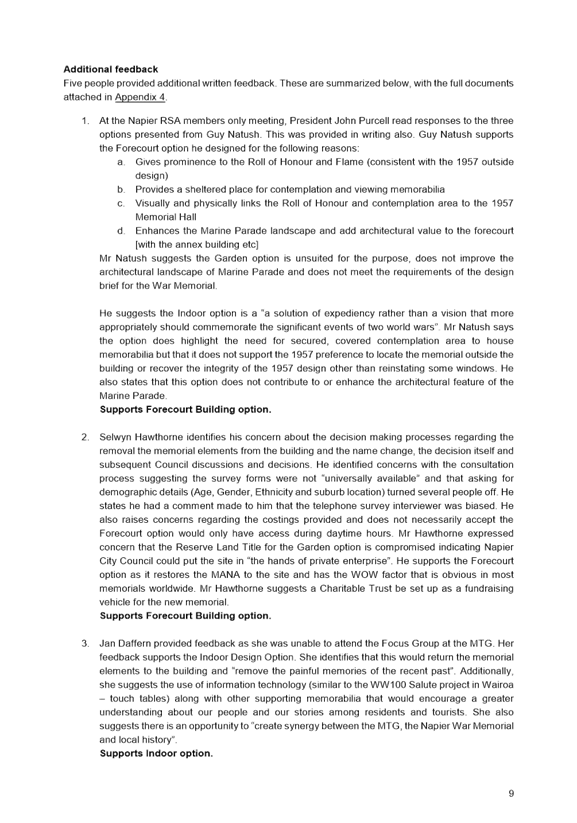 **Additional feedback**
Five people provided additional written feedback. These are summarized below, with the full documents attached in Appendix 4.

1. At the Napier RSA members only meeting, President John Purcell read responses to the three options presented from Guy Natush. This was provided in writing also. Guy Natush supports the Forecourt option he designed for the following reasons:
   a. Gives prominence to the Roll of Honour and Flame (consistent with the 1957 outside design)
   b. Provides a sheltered place for contemplation and viewing memorabilia
   c. Visually and physically links the Roll of Honour and contemplation area to the 1957 Memorial Hall
   d. Enhances the Marine Parade landscape and add architectural value to the forecourt [with the annex building etc]

   Mr Natush suggests the Garden option is unsuited for the purpose, does not improve the architectural landscape of Marine Parade and does not meet the requirements of the design brief for the War Memorial.

   He suggests the Indoor option is a "a solution of expediency rather than a vision that more appropriately should commemorate the significant events of two world wars". Mr Natush says the option does highlight the need for secured, covered contemplation area to house memorabilia but that it does not support the 1957 preference to locate the memorial outside the building or recover the integrity of the 1957 design other than reinstating some windows. He also states that this option does not contribute to or enhance the architectural feature of the Marine Parade.
   **Supports Forecourt Building option.**

2. Selwyn Hawthorne identifies his concern about the decision making processes regarding the removal the memorial elements from the building and the name change, the decision itself and subsequent Council discussions and decisions. He identified concerns with the consultation process suggesting the survey forms were not "universally available" and that asking for demographic details (Age, Gender, Ethnicity and suburb location) turned several people off. He states he had a comment made to him that the telephone survey interviewer was biased. He also raises concerns regarding the costings provided and does not necessarily accept the Forecourt option would only have access during daytime hours. Mr Hawthorne expressed concern that the Reserve Land Title for the Garden option is compromised indicating Napier City Council could put the site in "the hands of private enterprise". He supports the Forecourt option as it restores the MANA to the site and has the WOW factor that is obvious in most memorials worldwide. Mr Hawthorne suggests a Charitable Trust be set up as a fundraising vehicle for the new memorial.
   **Supports Forecourt Building option.**

3. Jan Daffern provided feedback as she was unable to attend the Focus Group at the MTG. Her feedback supports the Indoor Design Option. She identifies that this would return the memorial elements to the building and "remove the painful memories of the recent past". Additionally, she suggests the use of information technology (similar to the WW100 Salute project in Wairoa – touch tables) along with other supporting memorabilia that would encourage a greater understanding about our people and our stories among residents and tourists. She also suggests there is an opportunity to "create synergy between the MTG, the Napier War Memorial and local history".
   **Supports Indoor option.**

9